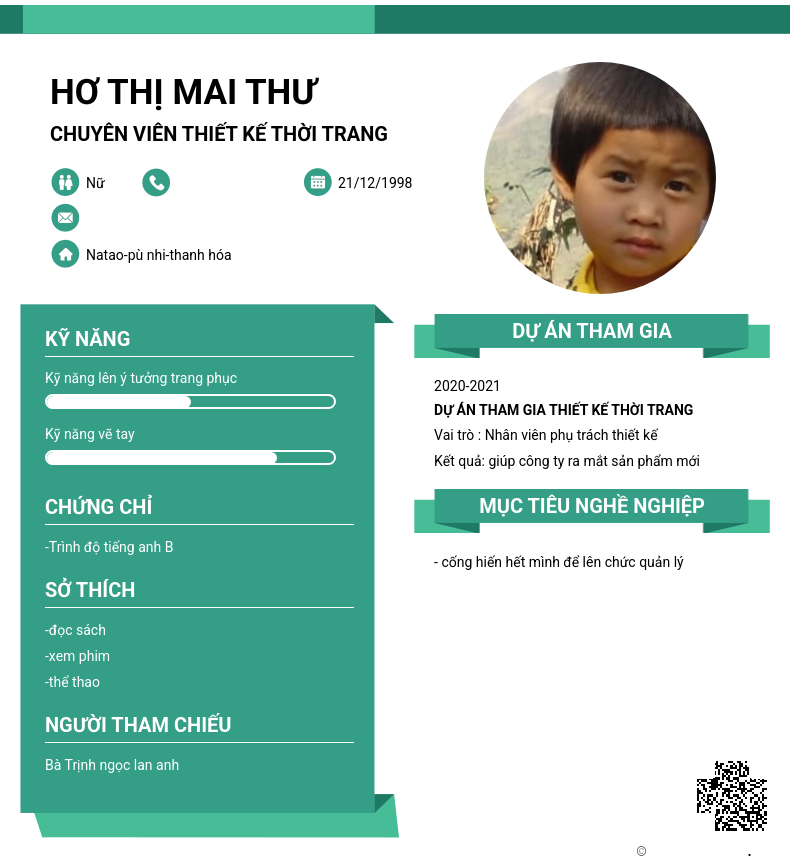 HƠ THỊ MAI THƯ
CHUYÊN VIÊN THIẾT KẾ THỜI TRANG

Nữ
21/12/1998

Natao-pù nhi-thanh hóa

KỸ NĂNG
Kỹ năng lên ý tưởng trang phục
Kỹ năng vẽ tay

CHỨNG CHỈ
-Trình độ tiếng anh B

SỞ THÍCH
-đọc sách
-xem phim
-thể thao

NGƯỜI THAM CHIẾU
Bà Trịnh ngọc lan anh

DỰ ÁN THAM GIA
2020-2021
DỰ ÁN THAM GIA THIẾT KẾ THỜI TRANG
Vai trò : Nhân viên phụ trách thiết kế
Kết quả: giúp công ty ra mắt sản phẩm mới

MỤC TIÊU NGHỀ NGHIỆP
- cống hiến hết mình để lên chức quản lý

©